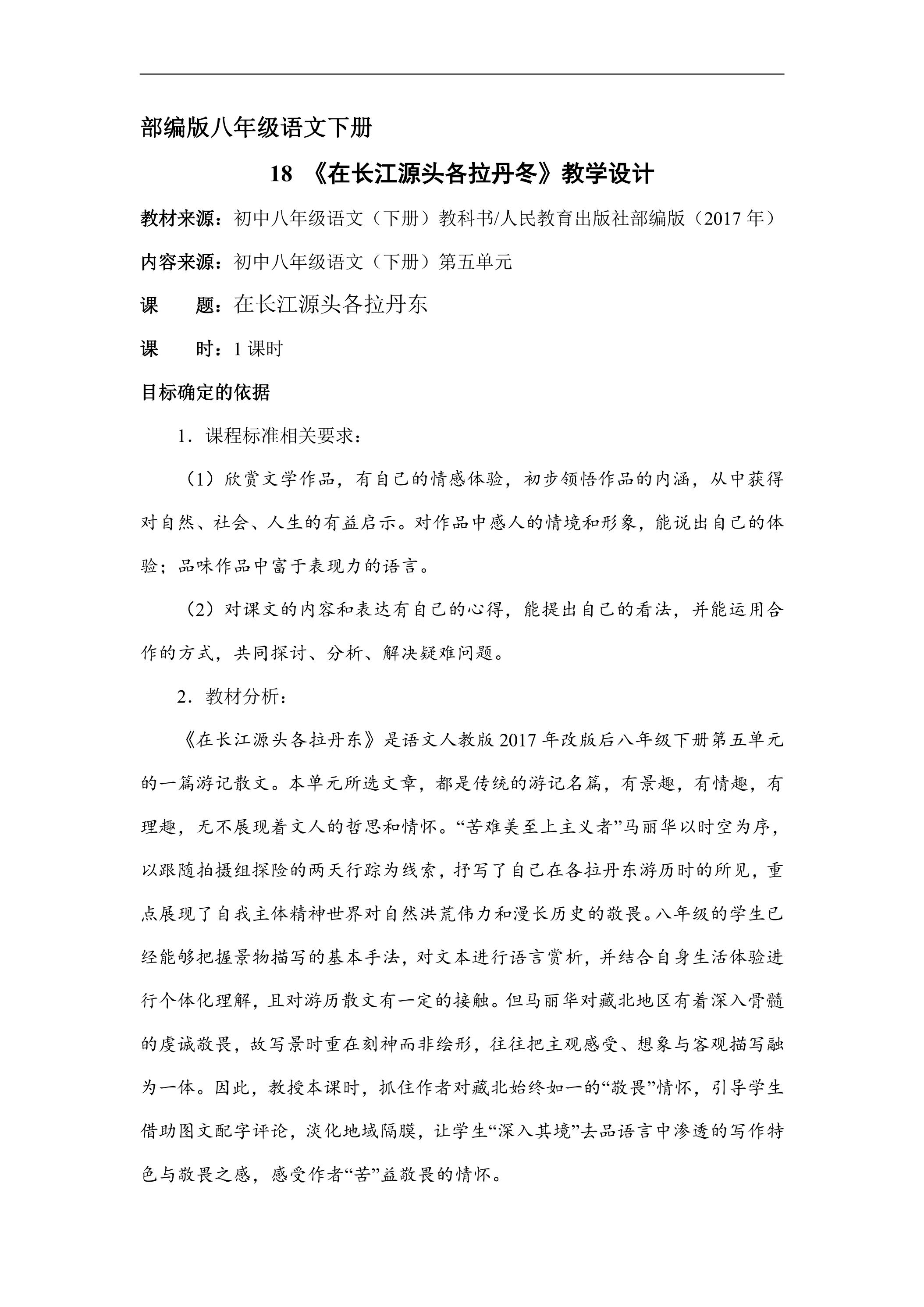 部编版八年级语文下册

18 《在长江源头各拉丹冬》教学设计

教材来源：初中八年级语文（下册）教科书/人民教育出版社部编版（2017年）

内容来源：初中八年级语文（下册）第五单元

课 题：在长江源头各拉丹东

课 时：1课时

目标确定的依据

1．课程标准相关要求：

（1）欣赏文学作品，有自己的情感体验，初步领悟作品的内涵，从中获得对自然、社会、人生的有益启示。对作品中感人的情境和形象，能说出自己的体验；品味作品中富于表现力的语言。

（2）对课文的内容和表达有自己的心得，能提出自己的看法，并能运用合作的方式，共同探讨、分析、解决疑难问题。

2．教材分析：

《在长江源头各拉丹东》是语文人教版2017年改版后八年级下册第五单元的一篇游记散文。本单元所选文章，都是传统的游记名篇，有景趣，有情趣，有理趣，无不展现着文人的哲思和情怀。“苦难美至上主义者”马丽华以时空为序，以跟随拍摄组探险的两天行踪为线索，抒写了自己在各拉丹东游历时的所见，重点展现了自我主体精神世界对自然洪荒伟力和漫长历史的敬畏。八年级的学生已经能够把握景物描写的基本手法，对文本进行语言赏析，并结合自身生活体验进行个体化理解，且对游历散文有一定的接触。但马丽华对藏北地区有着深入骨髓的虔诚敬畏，故写景时重在刻神而非绘形，往往把主观感受、想象与客观描写融为一体。因此，教授本课时，抓住作者对藏北始终如一的“敬畏”情怀，引导学生借助图文配字评论，淡化地域隔膜，让学生“深入其境”去品语言中渗透的写作特色与敬畏之感，感受作者“苦”益敬畏的情怀。